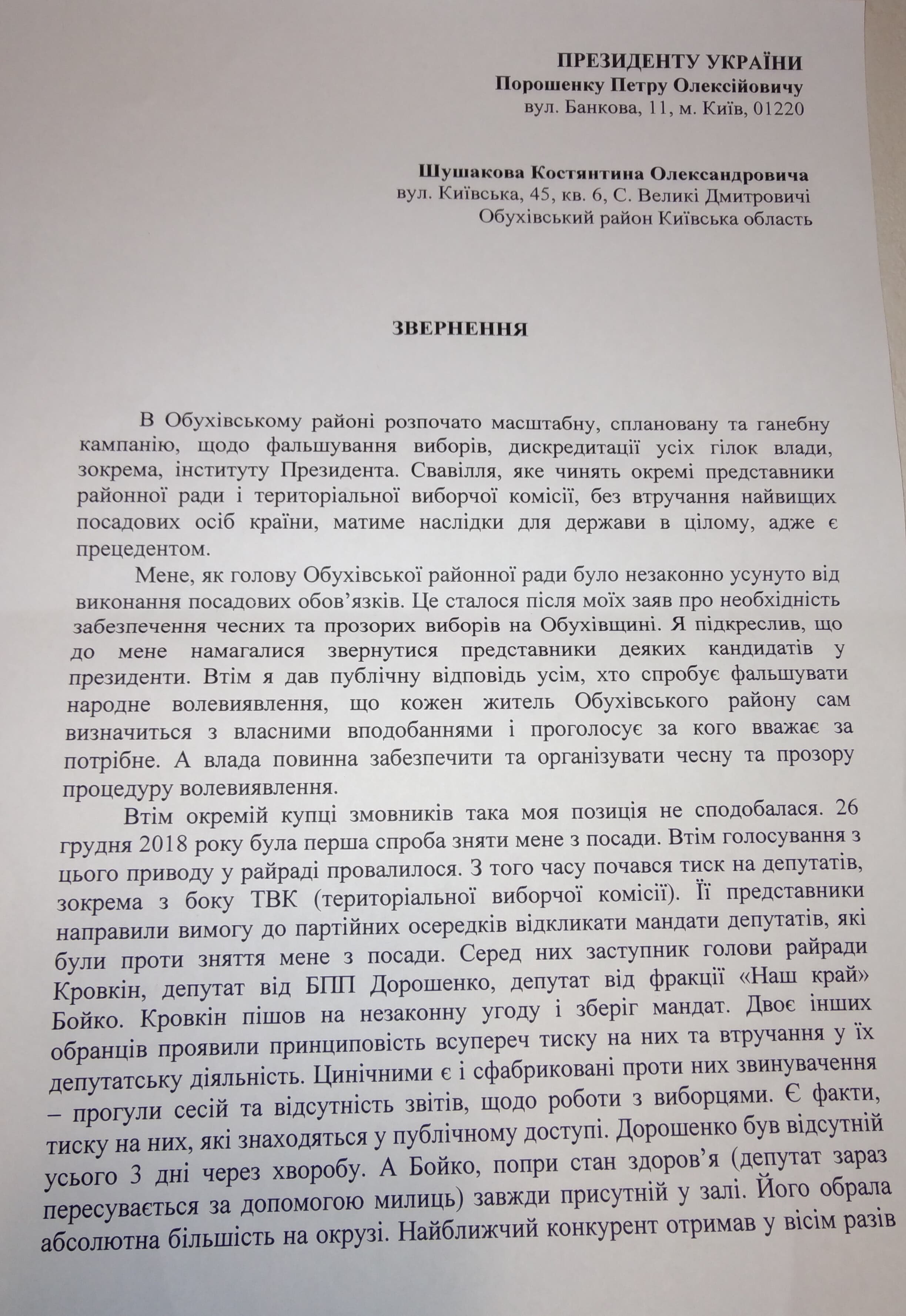 ПРЕЗИДЕНТУ УКРАЇНИ
Порошенку Петру Олексійовичу
вул. Банкова, 11, м. Київ, 01220

Шушакова Костянтина Олександровича
вул. Київська, 45, кв. 6, С. Великі Дмитровичі
Обухівський район Київська область

ЗВЕРНЕННЯ

В Обухівському районі розпочато масштабну, сплановану та ганебну кампанію, щодо фальшування виборів, дискредитації усіх гілок влади, зокрема, інституту Президента. Свавілля, яке чинять окремі представники районної ради і територіальної виборчої комісії, без втручання найвищих посадових осіб країни, матиме наслідки для держави в цілому, адже є прецедентом.

Мене, як голову Обухівської районної ради було незаконно усунуто від виконання посадових обов'язків. Це сталося після моїх заяв про необхідність забезпечення чесних та прозорих виборів на Обухівщині. Я підкреслив, що до мене намагалися звернутися представники деяких кандидатів у президенти. Втім я дав публічну відповідь усім, хто спробує фальшувати народне волевиявлення, що кожен житель Обухівського району сам визначиться з власними вподобаннями і проголосує за кого вважає за потрібне. А влада повинна забезпечити та організувати чесну та прозору процедуру волевиявлення.

Втім окремій купці змовників така моя позиція не сподобалася. 26 грудня 2018 року була перша спроба зняти мене з посади. Втім голосування з цього приводу у райраді провалилося. З того часу почався тиск на депутатів, зокрема з боку ТВК (територіальної виборчої комісії). Її представники направили вимогу до партійних осередків відкликати мандати депутатів, які були проти зняття мене з посади. Серед них заступник голови райради Кровкін, депутат від БПП Дорошенко, депутат від фракції «Наш край» Бойко. Кровкін пішов на незаконну угоду і зберіг мандат. Двоє інших обранців проявили принциповість всупереч тиску на них та втручання у їх депутатську діяльність. Цинічними є і сфабриковані проти них звинувачення – прогули сесій та відсутність звітів, щодо роботи з виборцями. Є факти, тиску на них, які знаходяться у публічному доступі. Дорошенко був відсутній усього 3 дні через хворобу. А Бойко, попри стан здоров'я (депутат зараз пересувається за допомогою милиць) завжди присутній у залі. Його обрала абсолютна більшість на окрузі. Найближчий конкурент отримав у вісім разів